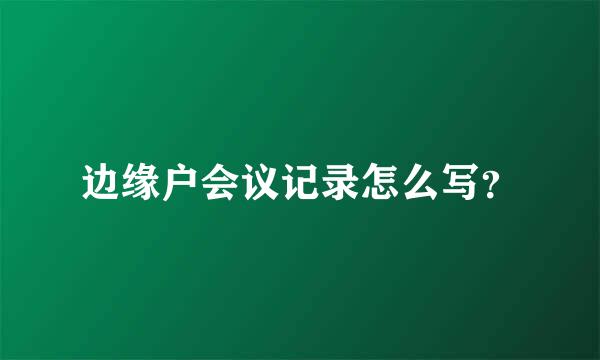 边缘户会议记录怎么写?